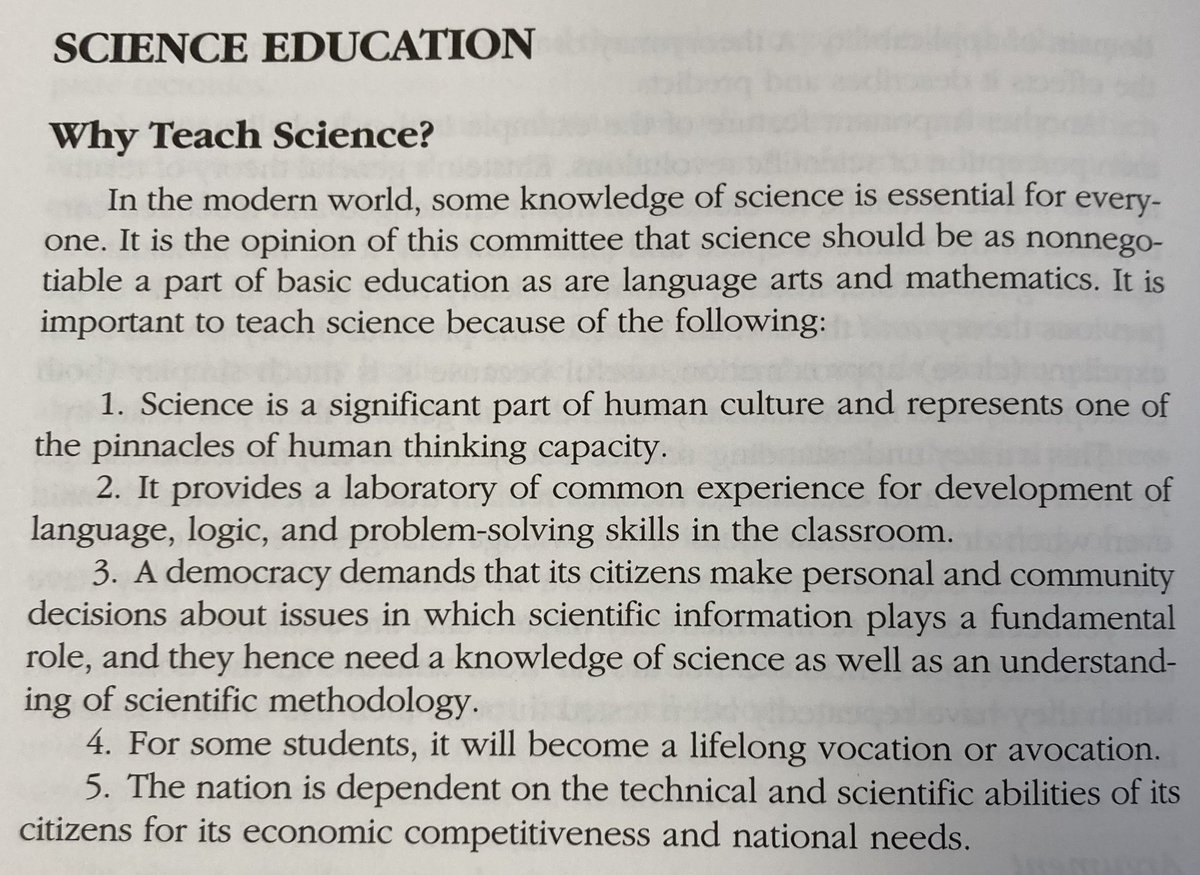 SCIENCE EDUCATION

Why Teach Science?

In the modern world, some knowledge of science is essential for everyone. It is the opinion of this committee that science should be as nonnegotiable a part of basic education as are language arts and mathematics. It is important to teach science because of the following:

1. Science is a significant part of human culture and represents one of the pinnacles of human thinking capacity.

2. It provides a laboratory of common experience for development of language, logic, and problem-solving skills in the classroom.

3. A democracy demands that its citizens make personal and community decisions about issues in which scientific information plays a fundamental role, and they hence need a knowledge of science as well as an understanding of scientific methodology.

4. For some students, it will become a lifelong vocation or avocation.

5. The nation is dependent on the technical and scientific abilities of its citizens for its economic competitiveness and national needs.